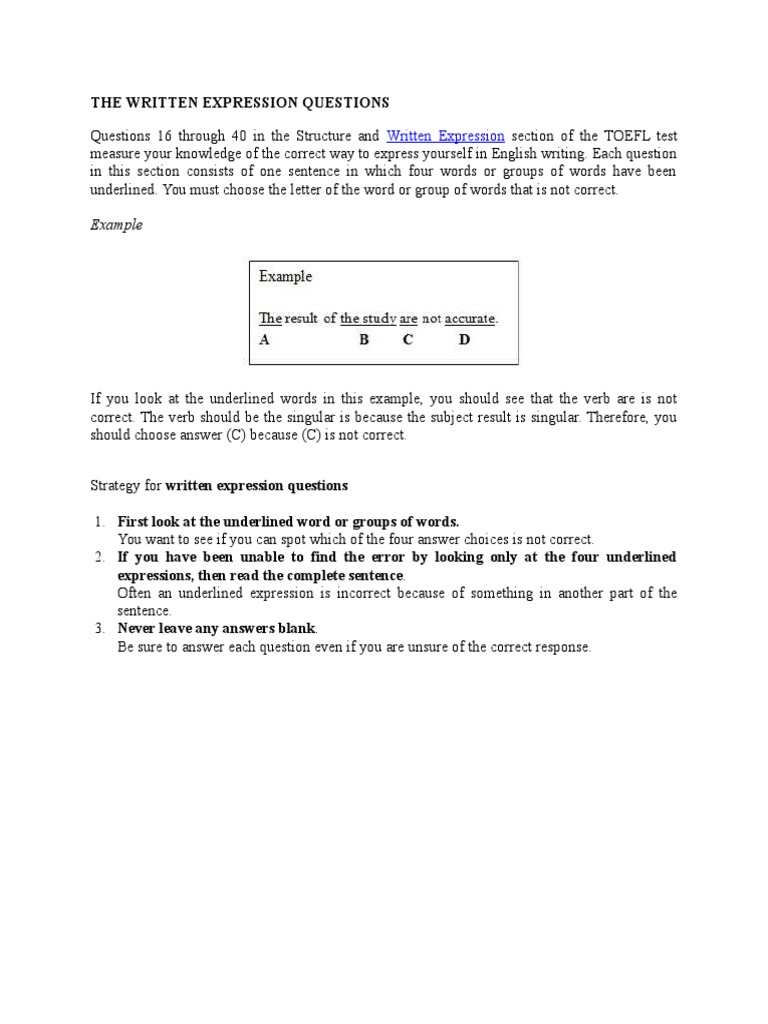 THE WRITTEN EXPRESSION QUESTIONS

Questions 16 through 40 in the Structure and Written Expression section of the TOEFL test measure your knowledge of the correct way to express yourself in English writing. Each question in this section consists of one sentence in which four words or groups of words have been underlined. You must choose the letter of the word or group of words that is not correct.

Example

Example

The result of the study are not accurate.
A B C D

If you look at the underlined words in this example, you should see that the verb are is not correct. The verb should be the singular is because the subject result is singular. Therefore, you should choose answer (C) because (C) is not correct.

Strategy for written expression questions

1. First look at the underlined word or groups of words.
You want to see if you can spot which of the four answer choices is not correct.
2. If you have been unable to find the error by looking only at the four underlined expressions, then read the complete sentence.
Often an underlined expression is incorrect because of something in another part of the sentence.
3. Never leave any answers blank.
Be sure to answer each question even if you are unsure of the correct response.